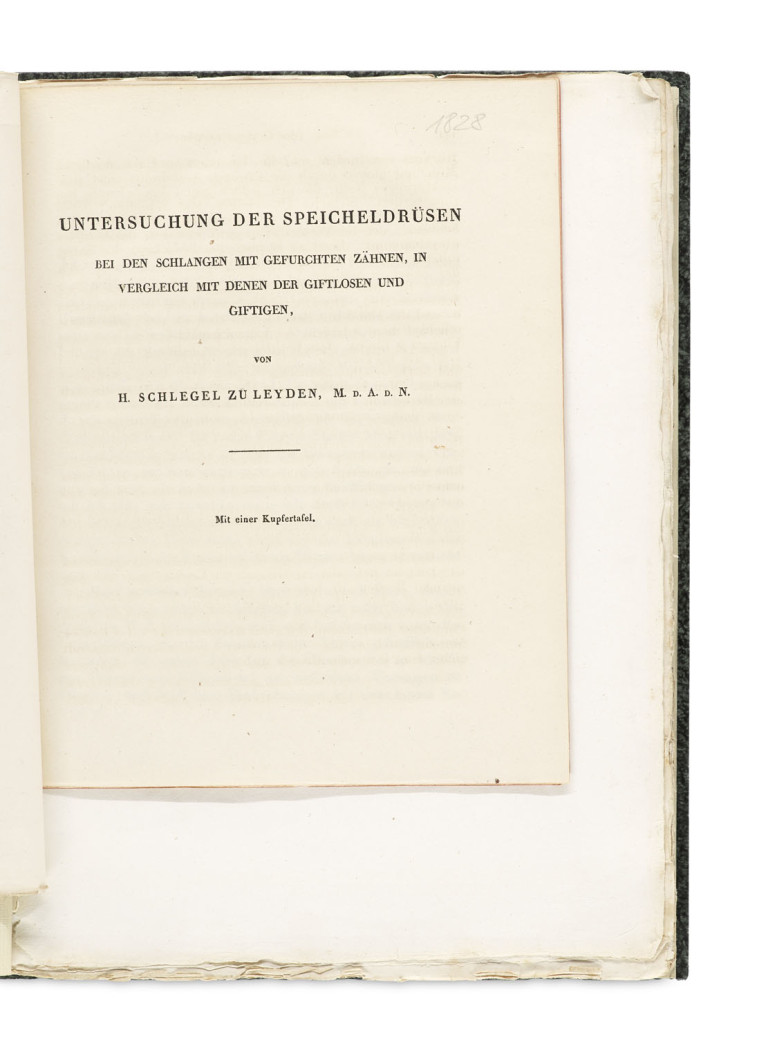 1828

UNTERSUCHUNG DER SPEICHELDRÜSEN

BEI DEN SCHLANGEN MIT GEFURCHTEN ZÄHNEN, IN VERGLEICH MIT DENEN DER GIFTLOSEN UND GIFTIGEN,

VON

H. SCHLEGEL ZU LEYDEN, M. D. A. D. N.

Mit einer Kupfertafel.